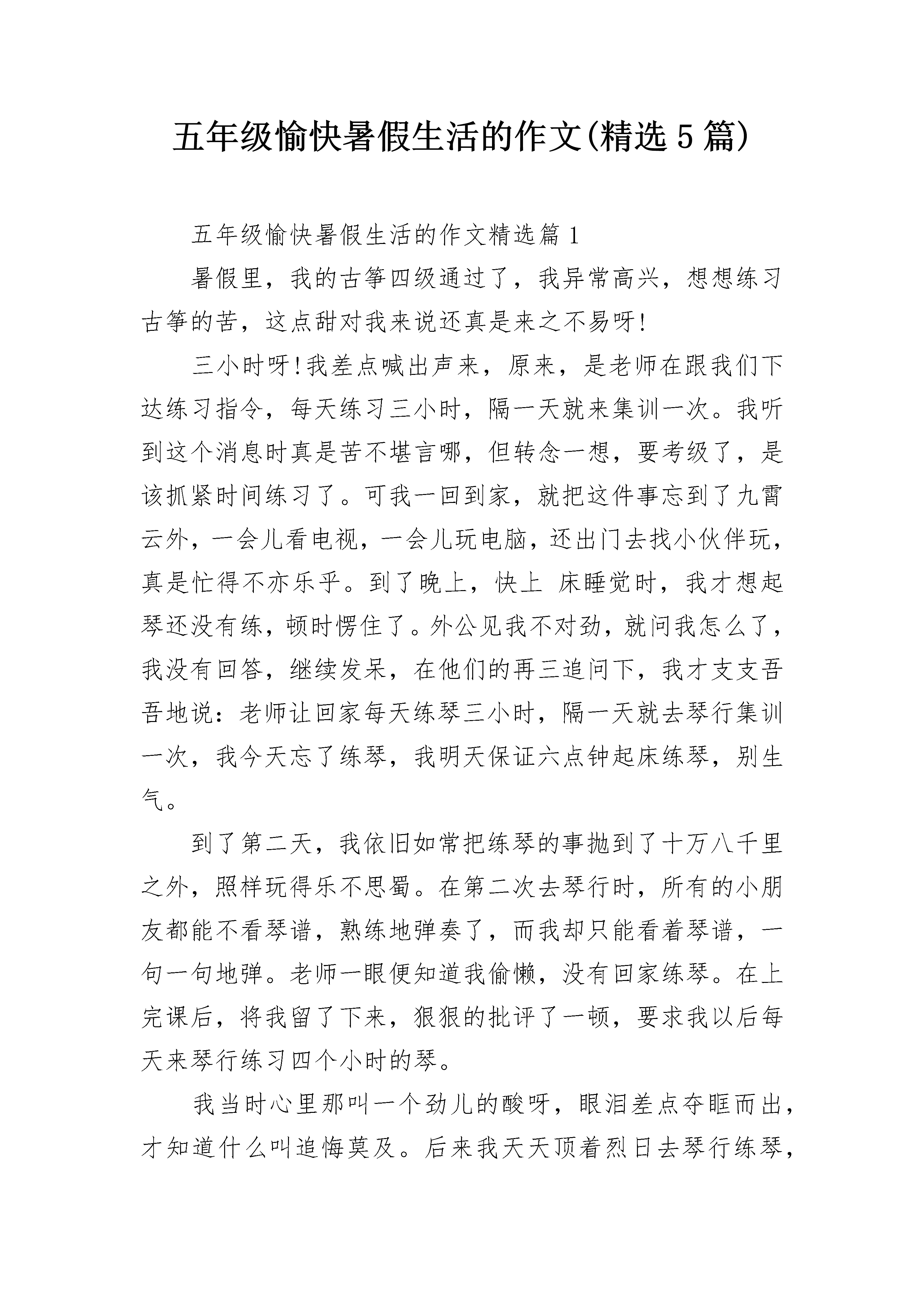 五年级愉快暑假生活的作文(精选5篇)

五年级愉快暑假生活的作文精选篇1

暑假里，我的古筝四级通过了，我异常高兴，想想练习古筝的苦，这点甜对我来说还真是来之不易呀!

三小时呀!我差点喊出声来，原来，是老师在跟我们下达练习指令，每天练习三小时，隔一天就来集训一次。我听到这个消息时真是苦不堪言哪，但转念一想，要考级了，是该抓紧时间练习了。可我一回到家，就把这件事忘到了九霄云外，一会儿看电视，一会儿玩电脑，还出门去找小伙伴玩，真是忙得不亦乐乎。到了晚上，快上 床睡觉时，我才想起琴还没有练，顿时愣住了。外公见我不对劲，就问我怎么了，我没有回答，继续发呆，在他们的再三追问下，我才支支吾吾地说：老师让回家每天练琴三小时，隔一天就去琴行集训一次，我今天忘了练琴，我明天保证六点钟起床练琴，别生气。

到了第二天，我依旧如常把练琴的事抛到了十万八千里之外，照样玩得乐不思蜀。在第二次去琴行时，所有的小朋友都能不看琴谱，熟练地弹奏了，而我却只能看着琴谱，一句一句地弹。老师一眼便知道我偷懒，没有回家练琴。在上完课后，将我留了下来，狠狠的批评了一顿，要求我以后每天来琴行练习四个小时的琴。

我当时心里那叫一个劲儿的酸呀，眼泪差点夺眶而出，才知道什么叫追悔莫及。后来我天天顶着烈日去琴行练琴，